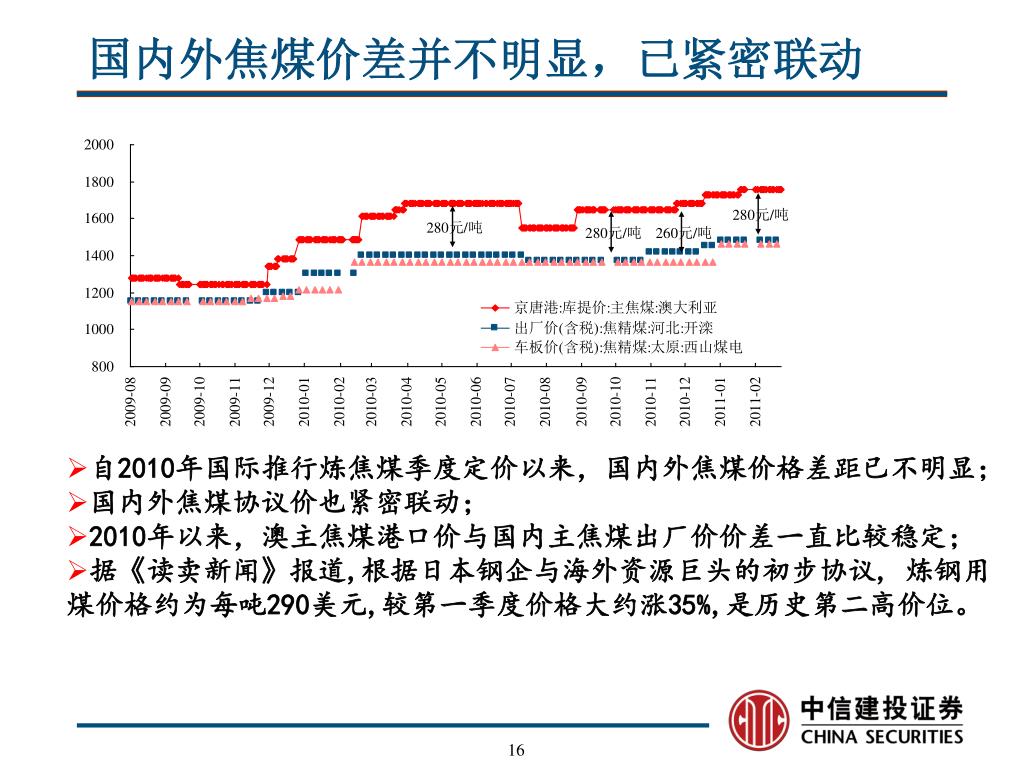 国内外焦煤价差并不明显，已紧密联动

2000
1800
1600
1400
1200
1000
800

280元/吨
280元/吨
260元/吨
280元/吨

京唐港:库提价:主焦煤:澳大利亚
出厂价(含税):焦精煤:河北:开滦
车板价(含税):焦精煤:太原:西山煤电

2009-08
2009-09
2009-10
2009-11
2009-12
2010-01
2010-02
2010-03
2010-04
2010-05
2010-06
2010-07
2010-08
2010-09
2010-10
2010-11
2010-12
2011-01
2011-02

➢自2010年国际推行炼焦煤季度定价以来，国内外焦煤价格差距已不明显；
➢国内外焦煤协议价也紧密联动；
➢2010年以来，澳主焦煤港口价与国内主焦煤出厂价价差一直比较稳定；
➢据《读卖新闻》报道,根据日本钢企与海外资源巨头的初步协议，炼钢用煤价格约为每吨290美元,较第一季度价格大约涨35%,是历史第二高价位。

中信建投证券
CHINA SECURITIES

16